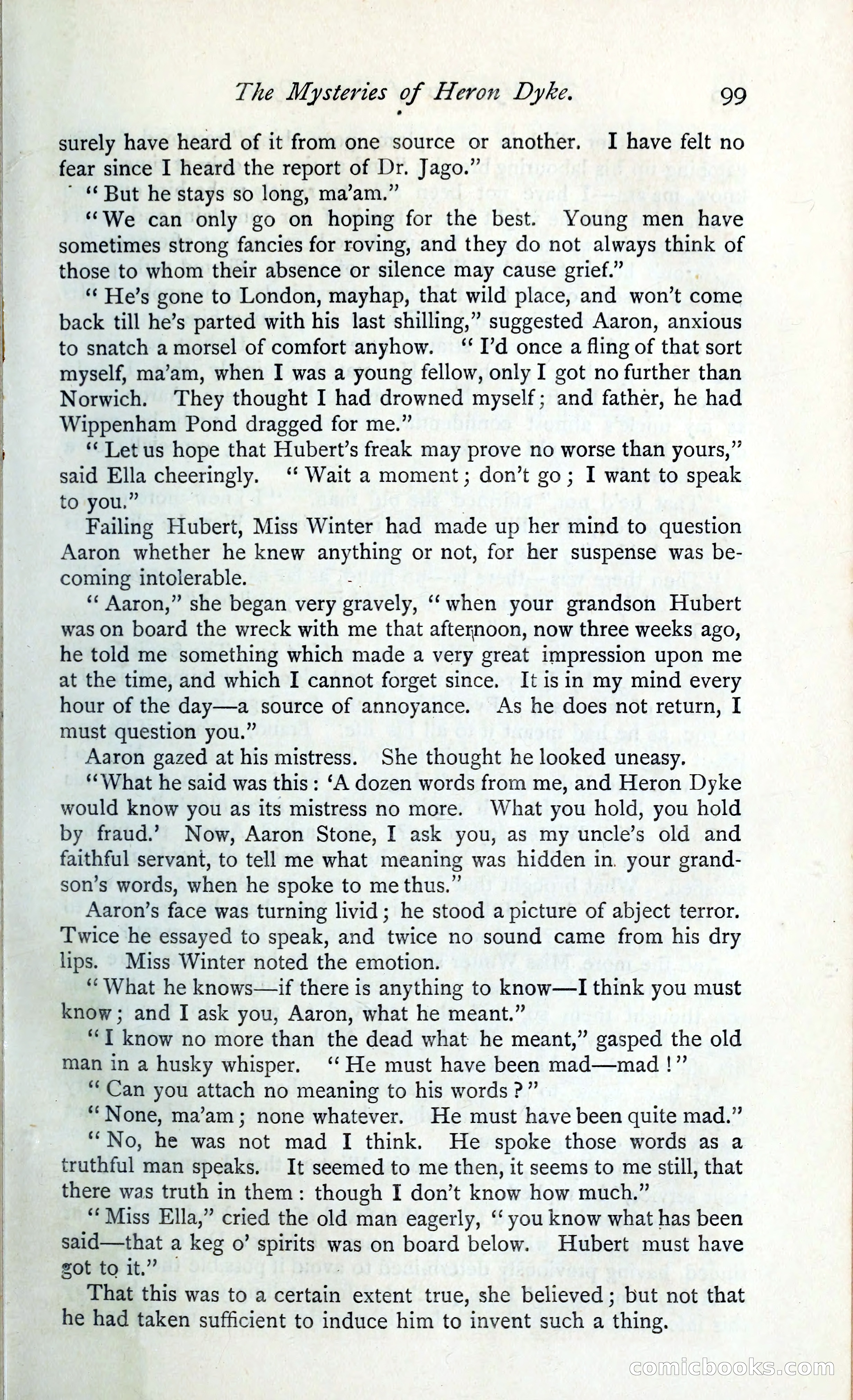 The Mysteries of Heron Dyke. 99

surely have heard of it from one source or another. I have felt no fear since I heard the report of Dr. Jago."

"But he stays so long, ma'am."

"We can only go on hoping for the best. Young men have sometimes strong fancies for roving, and they do not always think of those to whom their absence or silence may cause grief."

"He's gone to London, mayhap, that wild place, and won't come back till he's parted with his last shilling," suggested Aaron, anxious to snatch a morsel of comfort anyhow. "I'd once a fling of that sort myself, ma'am, when I was a young fellow, only I got no further than Norwich. They thought I had drowned myself; and father, he had Wippenham Pond dragged for me."

"Let us hope that Hubert's freak may prove no worse than yours," said Ella cheeringly. "Wait a moment; don't go; I want to speak to you."

Failing Hubert, Miss Winter had made up her mind to question Aaron whether he knew anything or not, for her suspense was becoming intolerable.

"Aaron," she began very gravely, "when your grandson Hubert was on board the wreck with me that afternoon, now three weeks ago, he told me something which made a very great impression upon me at the time, and which I cannot forget since. It is in my mind every hour of the day—a source of annoyance. As he does not return, I must question you."

Aaron gazed at his mistress. She thought he looked uneasy.

"What he said was this: 'A dozen words from me, and Heron Dyke would know you as its mistress no more. What you hold, you hold by fraud.' Now, Aaron Stone, I ask you, as my uncle's old and faithful servant, to tell me what meaning was hidden in your grandson's words, when he spoke to me thus."

Aaron's face was turning livid; he stood a picture of abject terror. Twice he essayed to speak, and twice no sound came from his dry lips. Miss Winter noted the emotion.

"What he knows—if there is anything to know—I think you must know; and I ask you, Aaron, what he meant."

"I know no more than the dead what he meant," gasped the old man in a husky whisper. "He must have been mad—mad!"

"Can you attach no meaning to his words?"

"None, ma'am; none whatever. He must have been quite mad."

"No, he was not mad I think. He spoke those words as a truthful man speaks. It seemed to me then, it seems to me still, that there was truth in them: though I don't know how much."

"Miss Ella," cried the old man eagerly, "you know what has been said—that a keg o' spirits was on board below. Hubert must have got to it."

That this was to a certain extent true, she believed; but not that he had taken sufficient to induce him to invent such a thing.

comicbooks.com